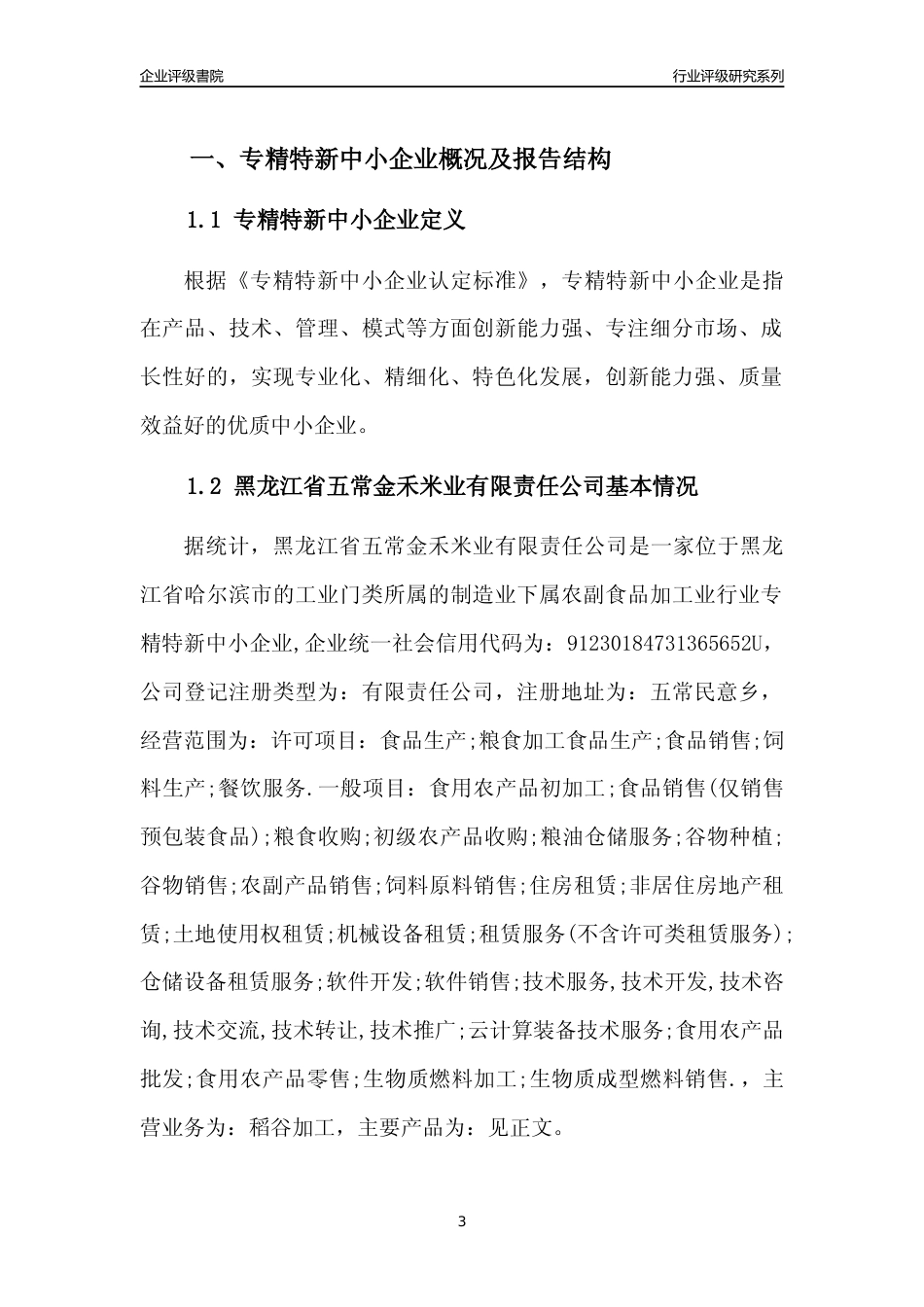 企业评级書院

行业评级研究系列

一、专精特新中小企业概况及报告结构

1.1 专精特新中小企业定义

根据《专精特新中小企业认定标准》，专精特新中小企业是指在产品、技术、管理、模式等方面创新能力强、专注细分市场、成长性好的，实现专业化、精细化、特色化发展，创新能力强、质量效益好的优质中小企业。

1.2 黑龙江省五常金禾米业有限责任公司基本情况

据统计，黑龙江省五常金禾米业有限责任公司是一家位于黑龙江省哈尔滨市的工业门类所属的制造业下属农副食品加工业行业专精特新中小企业,企业统一社会信用代码为：91230184731365652U，公司登记注册类型为：有限责任公司，注册地址为：五常民意乡，经营范围为：许可项目：食品生产;粮食加工食品生产;食品销售;饲料生产;餐饮服务.一般项目：食用农产品初加工;食品销售(仅销售预包装食品);粮食收购;初级农产品收购;粮油仓储服务;谷物种植;谷物销售;农副产品销售;饲料原料销售;住房租赁;非居住房地产租赁;土地使用权租赁;机械设备租赁;租赁服务(不含许可类租赁服务);仓储设备租赁服务;软件开发;软件销售;技术服务,技术开发,技术咨询,技术交流,技术转让,技术推广;云计算装备技术服务;食用农产品批发;食用农产品零售;生物质燃料加工;生物质成型燃料销售.，主营业务为：稻谷加工，主要产品为：见正文。

3